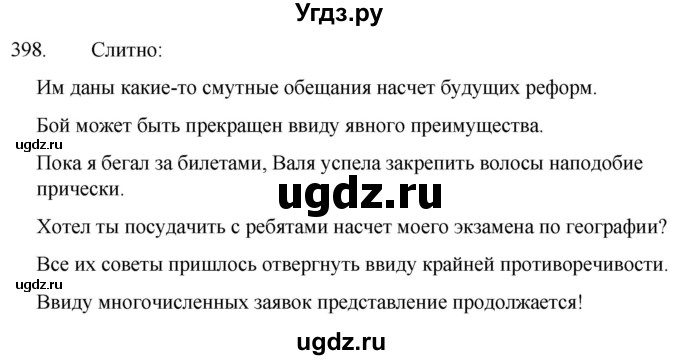 Угдз.ру

398. Слитно:

Им даны какие-то смутные обещания насчет будущих реформ.

Бой может быть прекращен ввиду явного преимущества.

ugdz.ru

Пока я бегал за билетами, Валя успела закрепить волосы наподобие прически.

ugdz.ru

Хотел ты посудачить с ребятами насчет моего экзамена по географии?

Все их советы пришлось отвергнуть ввиду крайней противоречивости.

ugdz.ru

Ввиду многочисленных заявок представление продолжается!

ugdz.ru